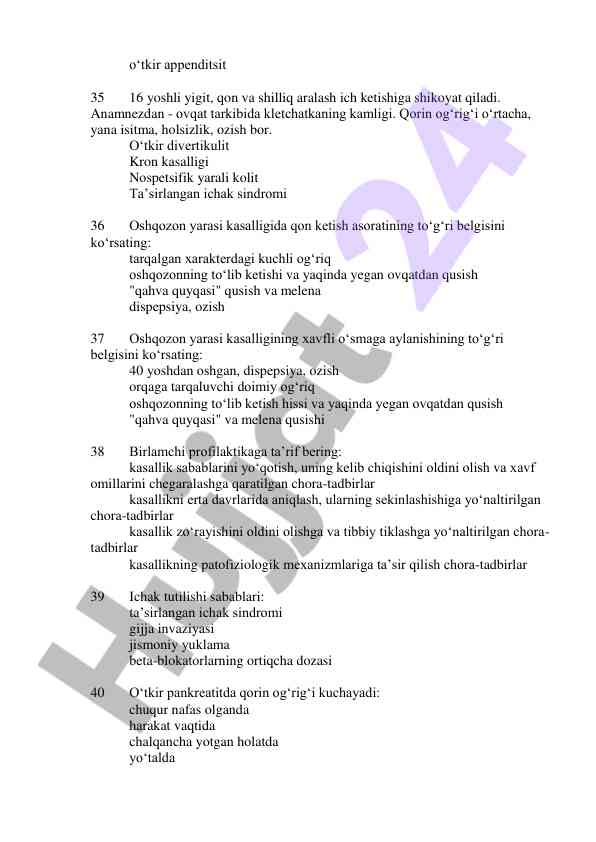 o‘tkir appenditsit

35 16 yoshli yigit, qon va shilliq aralash ich ketishiga shikoyat qiladi. Anamnezdan - ovqat tarkibida kletchatkaning kamligi. Qorin og‘rig‘i o‘rtacha, yana isitma, holsizlik, ozish bor.
O‘tkir divertikulit
Kron kasalligi
Nospetsifik yarali kolit
Ta’sirlangan ichak sindromi

36 Oshqozon yarasi kasalligida qon ketish asoratining to‘g‘ri belgisini ko‘rsating:
tarqalgan xarakterdagi kuchli og‘riq
oshqozonning to‘lib ketishi va yaqinda yegan ovqatdan qusish
"qahva quyqasi" qusish va melena
dispepsiya, ozish

37 Oshqozon yarasi kasalligining xavfli o‘smaga aylanishining to‘g‘ri belgisini ko‘rsating:
40 yoshdan oshgan, dispepsiya, ozish
orqaga tarqaluvchi doimiy og‘riq
oshqozonning to‘lib ketish hissi va yaqinda yegan ovqatdan qusish
"qahva quyqasi" va melena qusishi

38 Birlamchi profilaktikaga ta’rif bering:
kasallik sabablarini yo‘qotish, uning kelib chiqishini oldini olish va xavf omillarini chegaralashga qaratilgan chora-tadbirlar
kasallikni erta davrlarida aniqlash, ularning sekinlashishiga yo‘naltirilgan chora-tadbirlar
kasallik zo‘rayishini oldini olishga va tibbiy tiklashga yo‘naltirilgan chora-tadbirlar
kasallikning patofiziologik mexanizmlariga ta’sir qilish chora-tadbirlar

39 Ichak tutilishi sabablari:
ta’sirlangan ichak sindromi
gijja invaziyasi
jismoniy yuklama
beta-blokatorlarning ortiqcha dozasi

40 O‘tkir pankreatitda qorin og‘rig‘i kuchayadi:
chuqur nafas olganda
harakat vaqtida
chalqancha yotgan holatda
yo‘talda

Hujjat 24